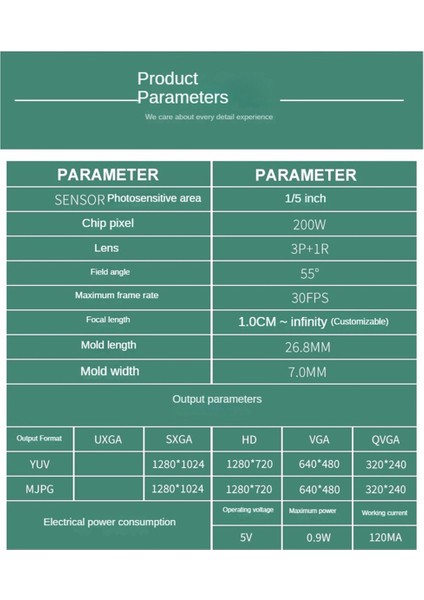 Product Parameters

We care about every detail experience

| PARAMETER | PARAMETER |
|---|---|
| SENSOR Photosensitive area | 1/5 inch |
| Chip pixel | 200W |
| Lens | 3P+1R |
| Field angle | 55° |
| Maximum frame rate | 30FPS |
| Focal length | 1.0CM ~ infinity (Customizable) |
| Mold length | 26.8MM |
| Mold width | 7.0MM |

Output parameters

| Output Format | UXGA | SXGA | HD | VGA | QVGA |
|---|---|---|---|---|---|
| YUV | | 1280*1024 | 1280*720 | 640*480 | 320*240 |
| MJPG | | 1280*1024 | 1280*720 | 640*480 | 320*240 |

| Electrical power consumption | Operating voltage | Maximum power | Working current |
|---|---|---|---|
| | 5V | 0.9W | 120MA |